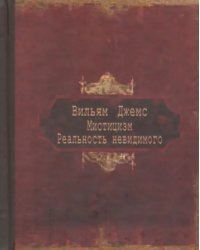 Вильям Джемс
Мистицизм
Реальность невидимого